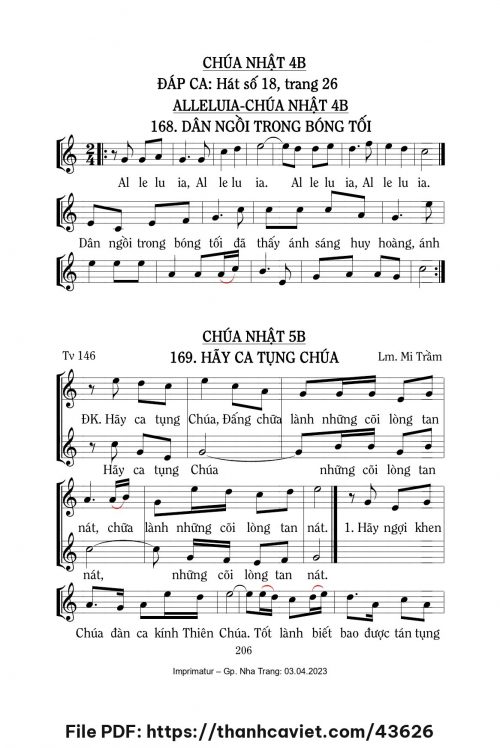 CHÚA NHẬT 4B
ĐÁP CA: Hát số 18, trang 26
ALLELUIA-CHÚA NHẬT 4B
168. DÂN NGỒI TRONG BÓNG TỐI

Al le lu ia, Al le lu ia. Al le lu ia, Al le lu ia.

Dân ngồi trong bóng tối đã thấy ánh sáng huy hoàng, ánh

CHÚA NHẬT 5B
Tv 146
169. HÃY CA TỤNG CHÚA
Lm. Mi Trầm

ĐK. Hãy ca tụng Chúa, Đấng chữa lành những cõi lòng tan

Hãy ca tụng Chúa những cõi lòng tan

nát, chữa lành những cõi lòng tan nát. 1. Hãy ngợi khen

nát, những cõi lòng tan nát.

Chúa đàn ca kính Thiên Chúa. Tốt lành biết bao được tán tụng

206

Imprimatur – Gp. Nha Trang: 03.04.2023

File PDF: https://thanhcaviet.com/43626